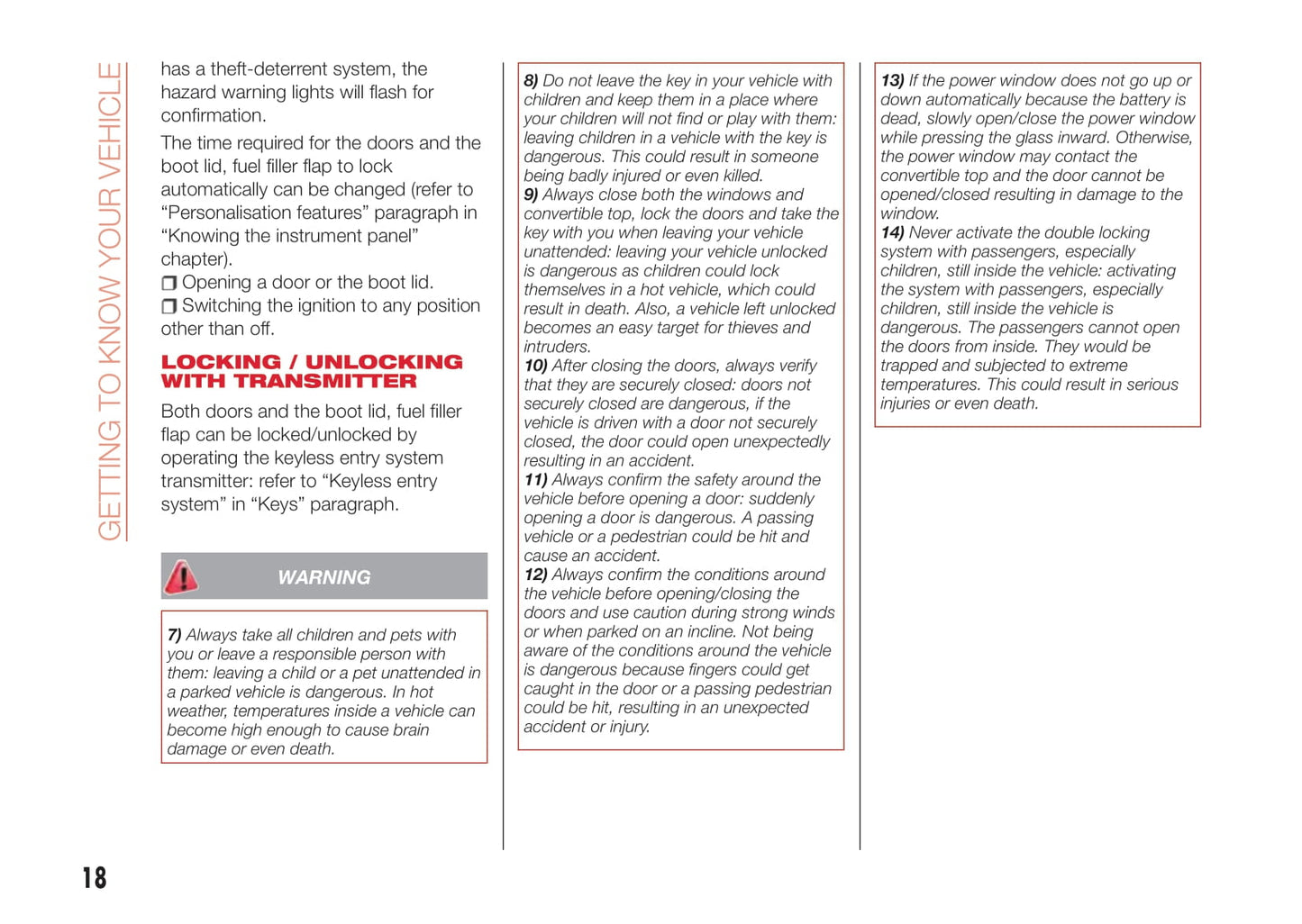 GETTING TO KNOW YOUR VEHICLE

has a theft-deterrent system, the hazard warning lights will flash for confirmation.

The time required for the doors and the boot lid, fuel filler flap to lock automatically can be changed (refer to “Personalisation features” paragraph in “Knowing the instrument panel” chapter).

❒ Opening a door or the boot lid.

❒ Switching the ignition to any position other than off.

LOCKING / UNLOCKING WITH TRANSMITTER

Both doors and the boot lid, fuel filler flap can be locked/unlocked by operating the keyless entry system transmitter: refer to “Keyless entry system” in “Keys” paragraph.

WARNING

7) Always take all children and pets with you or leave a responsible person with them: leaving a child or a pet unattended in a parked vehicle is dangerous. In hot weather, temperatures inside a vehicle can become high enough to cause brain damage or even death.

8) Do not leave the key in your vehicle with children and keep them in a place where your children will not find or play with them: leaving children in a vehicle with the key is dangerous. This could result in someone being badly injured or even killed.
9) Always close both the windows and convertible top, lock the doors and take the key with you when leaving your vehicle unattended: leaving your vehicle unlocked is dangerous as children could lock themselves in a hot vehicle, which could result in death. Also, a vehicle left unlocked becomes an easy target for thieves and intruders.
10) After closing the doors, always verify that they are securely closed: doors not securely closed are dangerous, if the vehicle is driven with a door not securely closed, the door could open unexpectedly resulting in an accident.
11) Always confirm the safety around the vehicle before opening a door: suddenly opening a door is dangerous. A passing vehicle or a pedestrian could be hit and cause an accident.
12) Always confirm the conditions around the vehicle before opening/closing the doors and use caution during strong winds or when parked on an incline. Not being aware of the conditions around the vehicle is dangerous because fingers could get caught in the door or a passing pedestrian could be hit, resulting in an unexpected accident or injury.

13) If the power window does not go up or down automatically because the battery is dead, slowly open/close the power window while pressing the glass inward. Otherwise, the power window may contact the convertible top and the door cannot be opened/closed resulting in damage to the window.
14) Never activate the double locking system with passengers, especially children, still inside the vehicle: activating the system with passengers, especially children, still inside the vehicle is dangerous. The passengers cannot open the doors from inside. They would be trapped and subjected to extreme temperatures. This could result in serious injuries or even death.

18